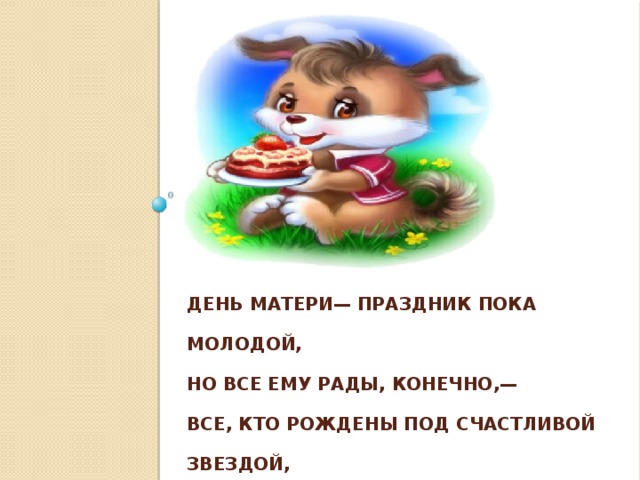 ДЕНЬ МАТЕРИ— ПРАЗДНИК ПОКА МОЛОДОЙ,
НО ВСЕ ЕМУ РАДЫ, КОНЕЧНО,—
ВСЕ, КТО РОЖДЕНЫ ПОД СЧАСТЛИВОЙ ЗВЕЗДОЙ,